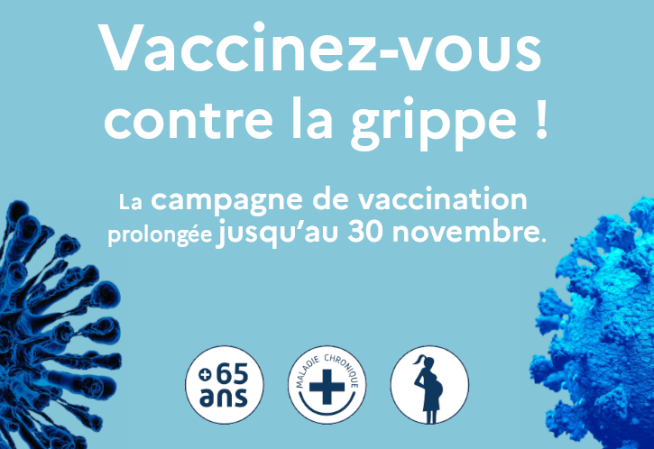 Vaccinez-vous contre la grippe !

La campagne de vaccination prolongée jusqu'au 30 novembre.

+65 ans

MALADIE CHRONIQUE